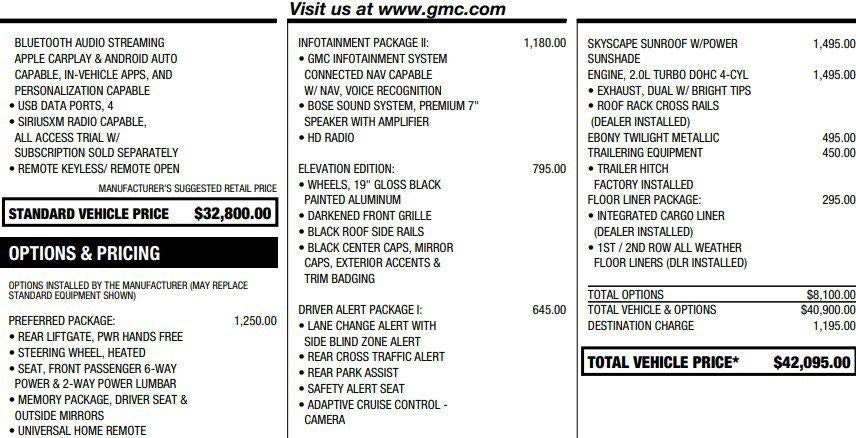 Visit us at www.gmc.com

BLUETOOTH AUDIO STREAMING
APPLE CARPLAY & ANDROID AUTO CAPABLE, IN-VEHICLE APPS, AND PERSONALIZATION CAPABLE
• USB DATA PORTS, 4
• SIRIUSXM RADIO CAPABLE, ALL ACCESS TRIAL W/ SUBSCRIPTION SOLD SEPARATELY
• REMOTE KEYLESS/ REMOTE OPEN

MANUFACTURER'S SUGGESTED RETAIL PRICE

STANDARD VEHICLE PRICE $32,800.00

OPTIONS & PRICING

OPTIONS INSTALLED BY THE MANUFACTURER (MAY REPLACE STANDARD EQUIPMENT SHOWN)

PREFERRED PACKAGE: 1,250.00
• REAR LIFTGATE, PWR HANDS FREE
• STEERING WHEEL, HEATED
• SEAT, FRONT PASSENGER 6-WAY POWER & 2-WAY POWER LUMBAR
• MEMORY PACKAGE, DRIVER SEAT & OUTSIDE MIRRORS
• UNIVERSAL HOME REMOTE

INFOTAINMENT PACKAGE II: 1,180.00
• GMC INFOTAINMENT SYSTEM CONNECTED NAV CAPABLE W/ NAV, VOICE RECOGNITION
• BOSE SOUND SYSTEM, PREMIUM 7" SPEAKER WITH AMPLIFIER
• HD RADIO

ELEVATION EDITION: 795.00
• WHEELS, 19" GLOSS BLACK PAINTED ALUMINUM
• DARKENED FRONT GRILLE
• BLACK ROOF SIDE RAILS
• BLACK CENTER CAPS, MIRROR CAPS, EXTERIOR ACCENTS & TRIM BADGING

DRIVER ALERT PACKAGE I: 645.00
• LANE CHANGE ALERT WITH SIDE BLIND ZONE ALERT
• REAR CROSS TRAFFIC ALERT
• REAR PARK ASSIST
• SAFETY ALERT SEAT
• ADAPTIVE CRUISE CONTROL - CAMERA

SKYSCAPE SUNROOF W/POWER SUNSHADE 1,495.00
ENGINE, 2.0L TURBO DOHC 4-CYL 1,495.00
• EXHAUST, DUAL W/ BRIGHT TIPS
• ROOF RACK CROSS RAILS (DEALER INSTALLED)
EBONY TWILIGHT METALLIC 495.00
TRAILERING EQUIPMENT 450.00
• TRAILER HITCH FACTORY INSTALLED
FLOOR LINER PACKAGE: 295.00
• INTEGRATED CARGO LINER (DEALER INSTALLED)
• 1ST / 2ND ROW ALL WEATHER FLOOR LINERS (DLR INSTALLED)

TOTAL OPTIONS $8,100.00
TOTAL VEHICLE & OPTIONS $40,900.00
DESTINATION CHARGE 1,195.00

TOTAL VEHICLE PRICE* $42,095.00